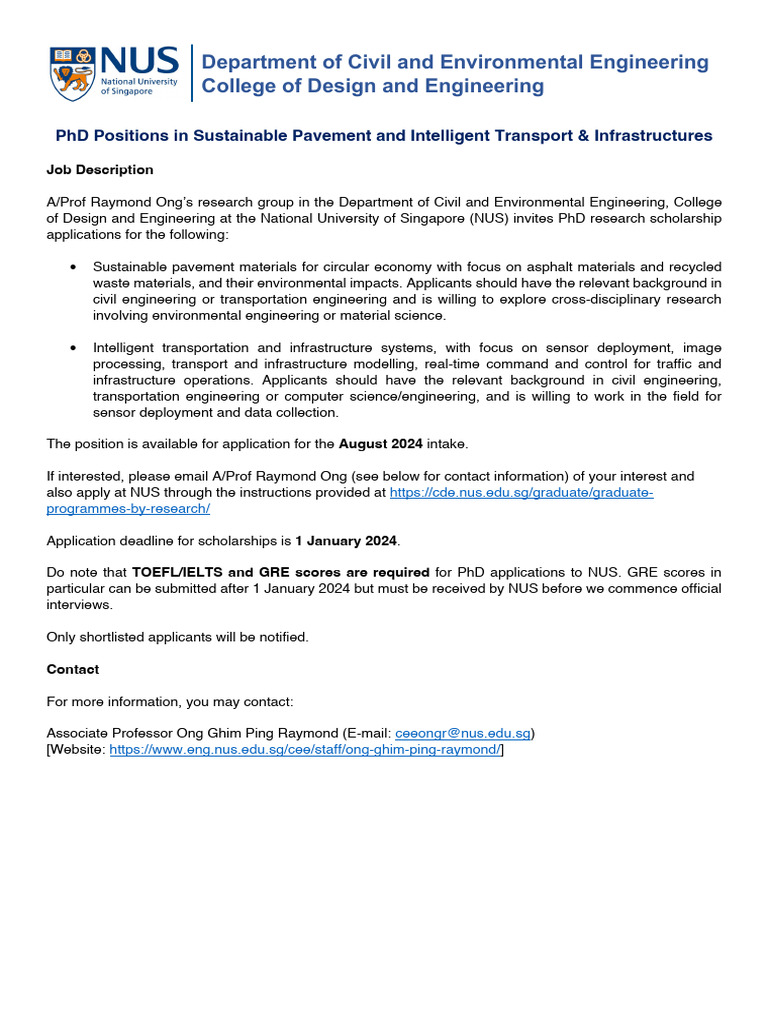 NUS
National University of Singapore

Department of Civil and Environmental Engineering
College of Design and Engineering

PhD Positions in Sustainable Pavement and Intelligent Transport & Infrastructures

Job Description

A/Prof Raymond Ong's research group in the Department of Civil and Environmental Engineering, College of Design and Engineering at the National University of Singapore (NUS) invites PhD research scholarship applications for the following:

• Sustainable pavement materials for circular economy with focus on asphalt materials and recycled waste materials, and their environmental impacts. Applicants should have the relevant background in civil engineering or transportation engineering and is willing to explore cross-disciplinary research involving environmental engineering or material science.

• Intelligent transportation and infrastructure systems, with focus on sensor deployment, image processing, transport and infrastructure modelling, real-time command and control for traffic and infrastructure operations. Applicants should have the relevant background in civil engineering, transportation engineering or computer science/engineering, and is willing to work in the field for sensor deployment and data collection.

The position is available for application for the August 2024 intake.

If interested, please email A/Prof Raymond Ong (see below for contact information) of your interest and also apply at NUS through the instructions provided at https://cde.nus.edu.sg/graduate/graduate-programmes-by-research/

Application deadline for scholarships is 1 January 2024.

Do note that TOEFL/IELTS and GRE scores are required for PhD applications to NUS. GRE scores in particular can be submitted after 1 January 2024 but must be received by NUS before we commence official interviews.

Only shortlisted applicants will be notified.

Contact

For more information, you may contact:

Associate Professor Ong Ghim Ping Raymond (E-mail: ceeongr@nus.edu.sg)
[Website: https://www.eng.nus.edu.sg/cee/staff/ong-ghim-ping-raymond/]